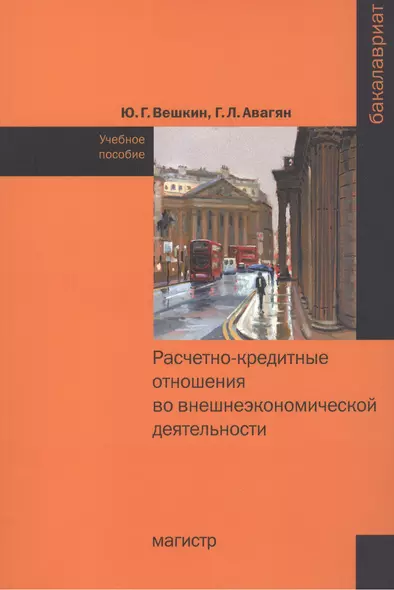 бакалавриат

Ю. Г. Вешкин, Г. Л. Авагян

Учебное пособие

Расчетно-кредитные отношения во внешнеэкономической деятельности

магистр